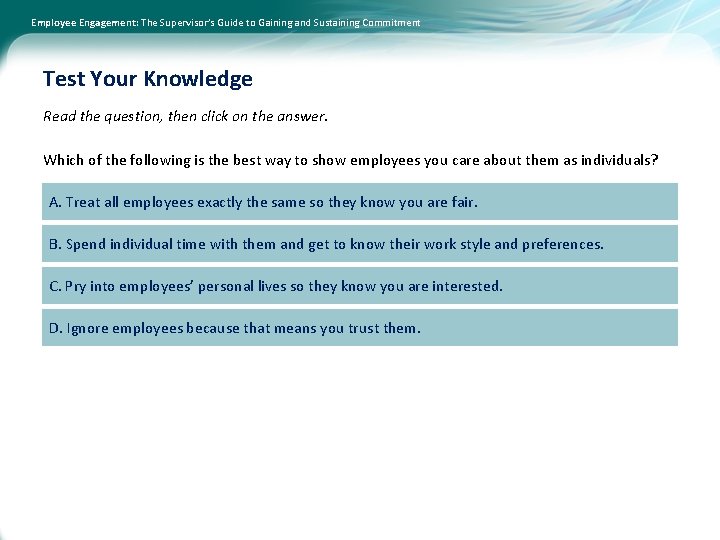 Employee Engagement: The Supervisor's Guide to Gaining and Sustaining Commitment

Test Your Knowledge

Read the question, then click on the answer.

Which of the following is the best way to show employees you care about them as individuals?

A. Treat all employees exactly the same so they know you are fair.

B. Spend individual time with them and get to know their work style and preferences.

C. Pry into employees' personal lives so they know you are interested.

D. Ignore employees because that means you trust them.